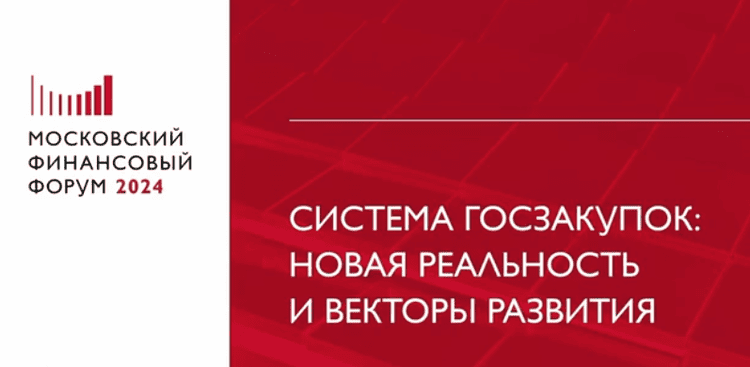 МОСКОВСКИЙ ФИНАНСОВЫЙ ФОРУМ 2024

СИСТЕМА ГОСЗАКУПОК: НОВАЯ РЕАЛЬНОСТЬ И ВЕКТОРЫ РАЗВИТИЯ